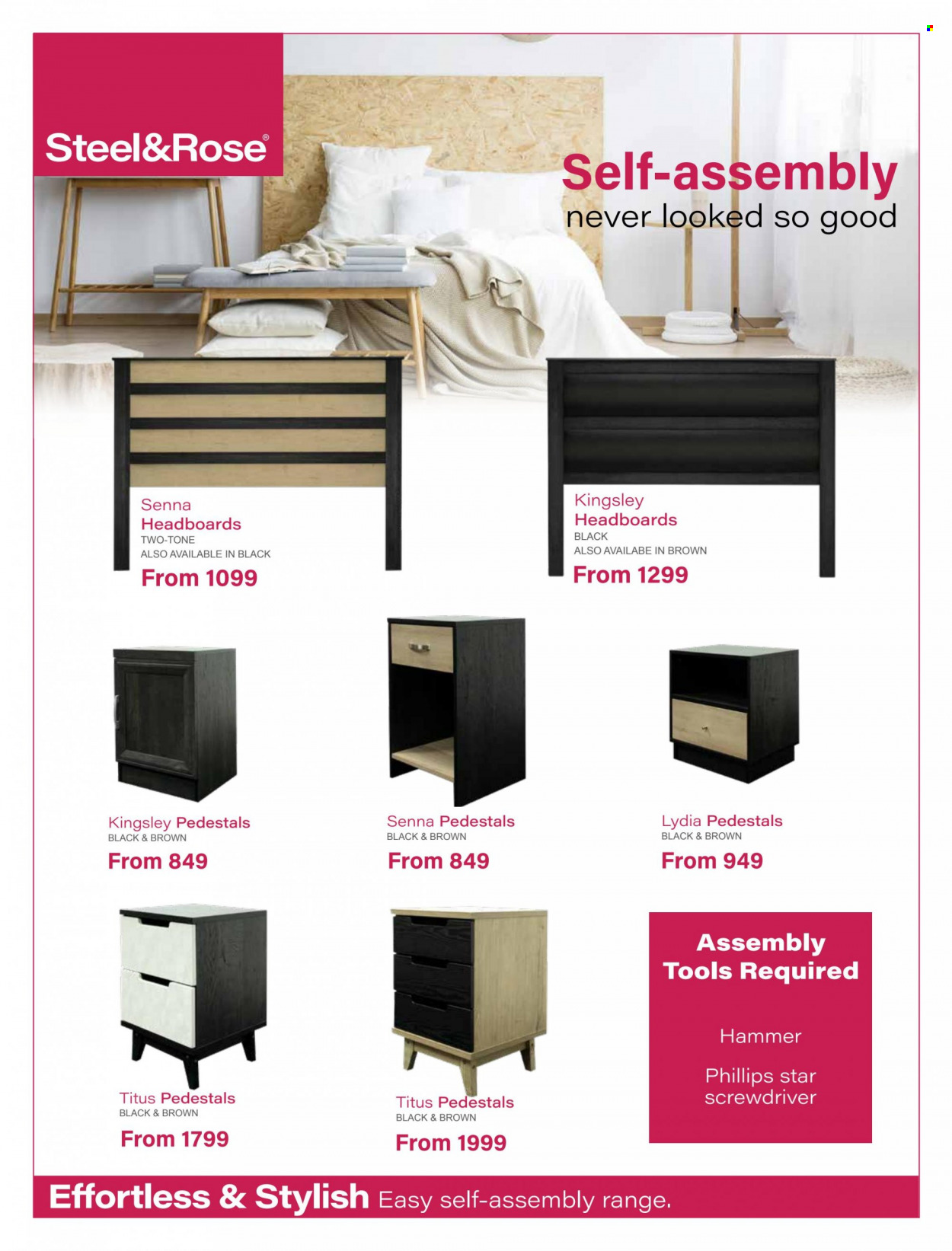 Steel&Rose®

Self-assembly
never looked so good

Senna
Headboards
TWO-TONE
ALSO AVAILABLE IN BLACK
From 1099

Kingsley
Headboards
BLACK
ALSO AVAILABE IN BROWN
From 1299

Kingsley Pedestals
BLACK & BROWN
From 849

Senna Pedestals
BLACK & BROWN
From 849

Lydia Pedestals
BLACK & BROWN
From 949

Titus Pedestals
BLACK & BROWN
From 1799

Titus Pedestals
BLACK & BROWN
From 1999

Assembly
Tools Required

Hammer

Phillips star
screwdriver

Effortless & Stylish Easy self-assembly range.